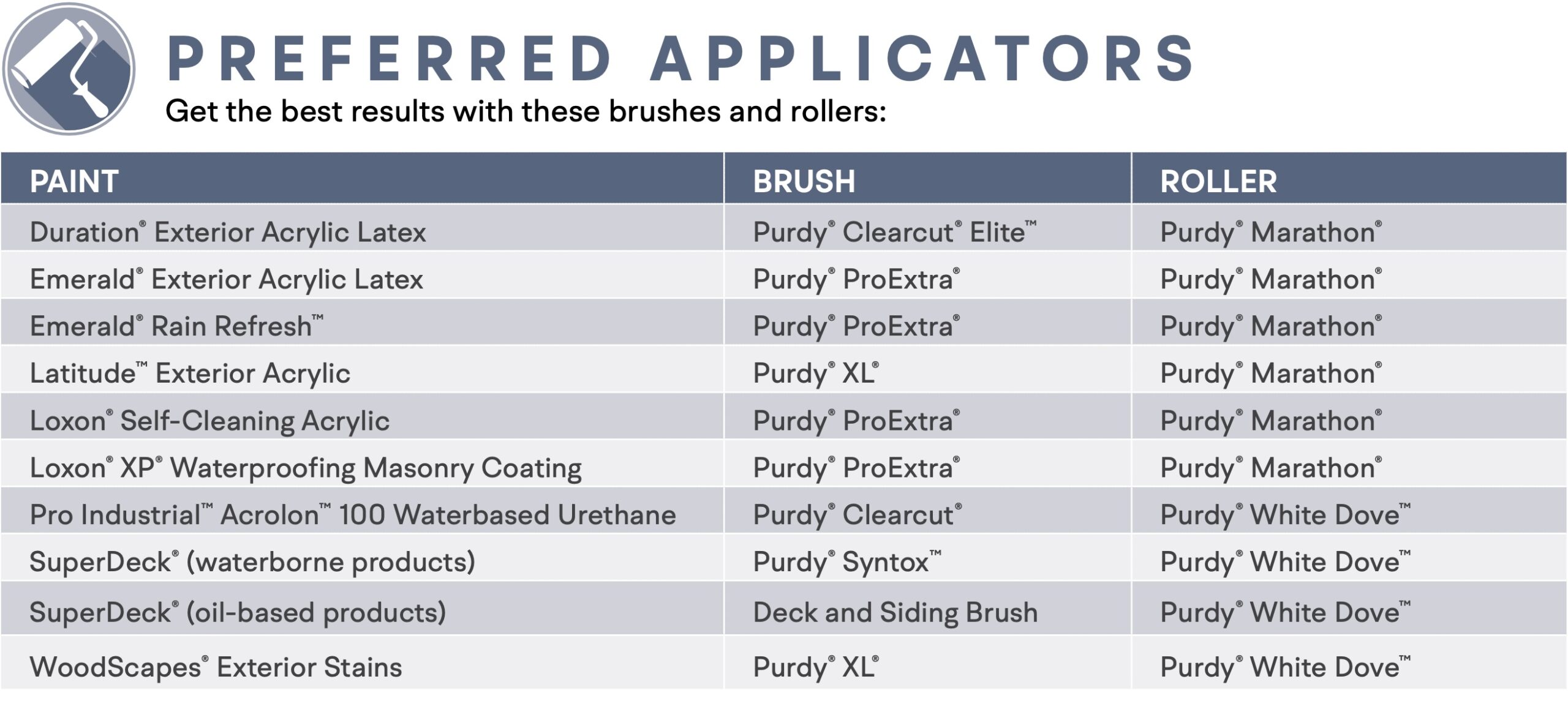 PREFERRED APPLICATORS

Get the best results with these brushes and rollers:

| PAINT | BRUSH | ROLLER |
|---|---|---|
| Duration® Exterior Acrylic Latex | Purdy® Clearcut® Elite™ | Purdy® Marathon® |
| Emerald® Exterior Acrylic Latex | Purdy® ProExtra® | Purdy® Marathon® |
| Emerald® Rain Refresh™ | Purdy® ProExtra® | Purdy® Marathon® |
| Latitude™ Exterior Acrylic | Purdy® XL® | Purdy® Marathon® |
| Loxon® Self-Cleaning Acrylic | Purdy® ProExtra® | Purdy® Marathon® |
| Loxon® XP® Waterproofing Masonry Coating | Purdy® ProExtra® | Purdy® Marathon® |
| Pro Industrial™ Acrolon™ 100 Waterbased Urethane | Purdy® Clearcut® | Purdy® White Dove™ |
| SuperDeck® (waterborne products) | Purdy® Syntox™ | Purdy® White Dove™ |
| SuperDeck® (oil-based products) | Deck and Siding Brush | Purdy® White Dove™ |
| WoodScapes® Exterior Stains | Purdy® XL® | Purdy® White Dove™ |